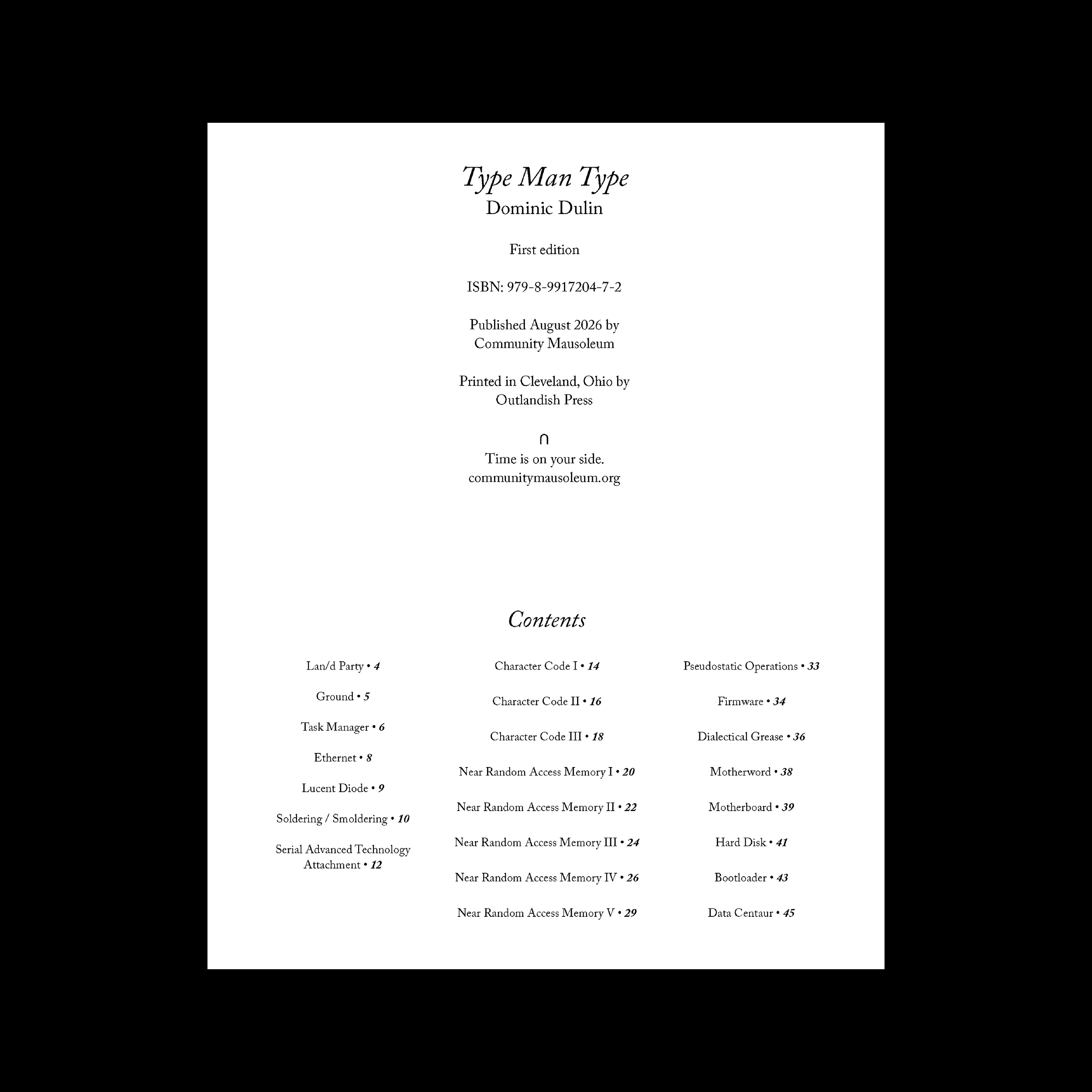 Type Man Type
Dominic Dulin

First edition

ISBN: 979-8-9917204-7-2

Published August 2026 by
Community Mausoleum

Printed in Cleveland, Ohio by
Outlandish Press

∩
Time is on your side.
communitymausoleum.org

Contents

Lan/d Party • 4

Ground • 5

Task Manager • 6

Ethernet • 8

Lucent Diode • 9

Soldering / Smoldering • 10

Serial Advanced Technology Attachment • 12

Character Code I • 14

Character Code II • 16

Character Code III • 18

Near Random Access Memory I • 20

Near Random Access Memory II • 22

Near Random Access Memory III • 24

Near Random Access Memory IV • 26

Near Random Access Memory V • 29

Pseudostatic Operations • 33

Firmware • 34

Dialectical Grease • 36

Motherword • 38

Motherboard • 39

Hard Disk • 41

Bootloader • 43

Data Centaur • 45